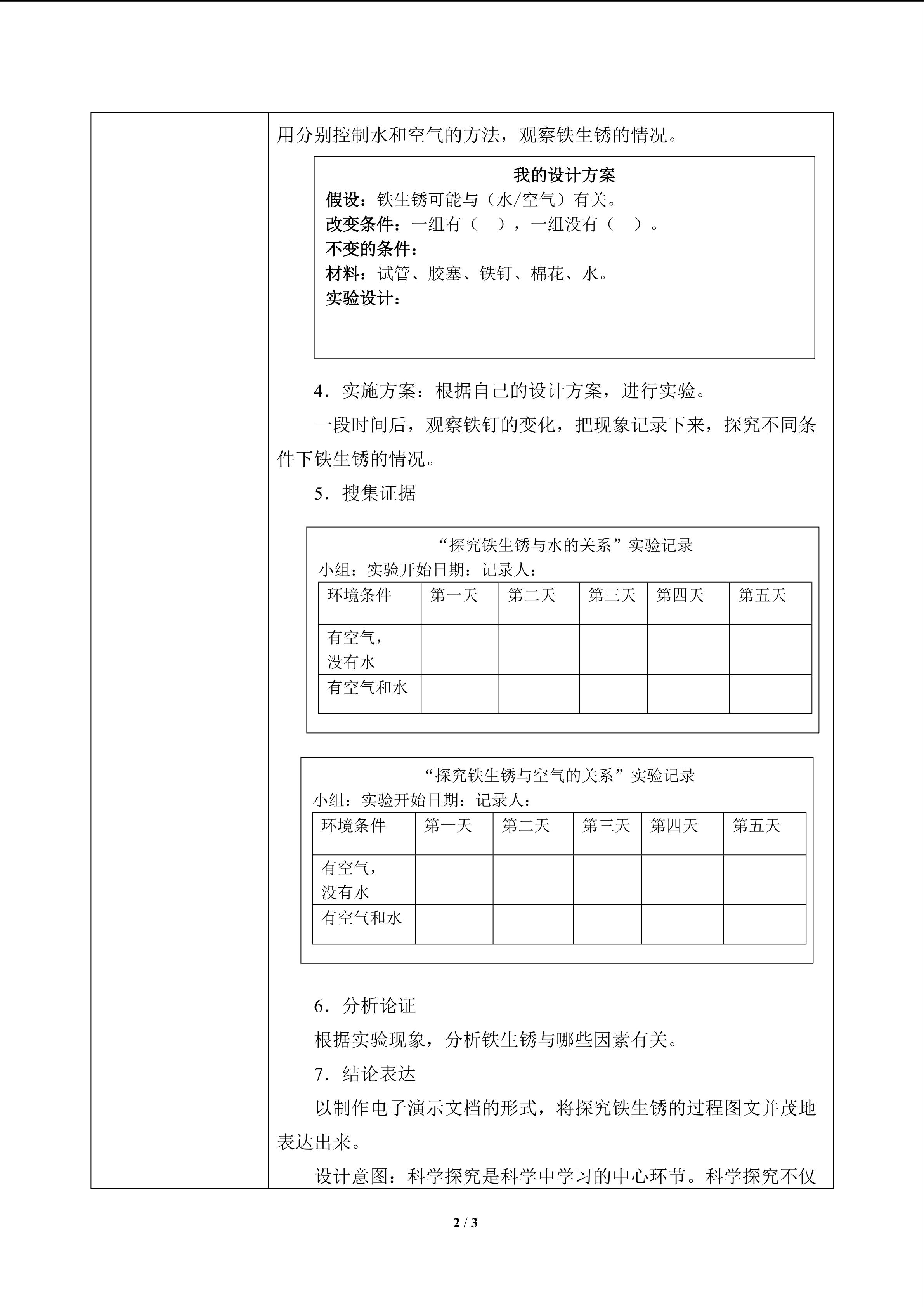 用分别控制水和空气的方法，观察铁生锈的情况。

我的设计方案
假设：铁生锈可能与（水/空气）有关。
改变条件：一组有（ ），一组没有（ ）。
不变的条件：
材料：试管、胶塞、铁钉、棉花、水。
实验设计：

4．实施方案：根据自己的设计方案，进行实验。

一段时间后，观察铁钉的变化，把现象记录下来，探究不同条件下铁生锈的情况。

5．搜集证据

“探究铁生锈与水的关系”实验记录
小组：实验开始日期：记录人：

| 环境条件 | 第一天 | 第二天 | 第三天 | 第四天 | 第五天 |
|---|---|---|---|---|---|
| 有空气，没有水 | | | | | |
| 有空气和水 | | | | | |

“探究铁生锈与空气的关系”实验记录
小组：实验开始日期：记录人：

| 环境条件 | 第一天 | 第二天 | 第三天 | 第四天 | 第五天 |
|---|---|---|---|---|---|
| 有空气，没有水 | | | | | |
| 有空气和水 | | | | | |

6．分析论证

根据实验现象，分析铁生锈与哪些因素有关。

7．结论表达

以制作电子演示文档的形式，将探究铁生锈的过程图文并茂地表达出来。

设计意图：科学探究是科学中学习的中心环节。科学探究不仅

2 / 3